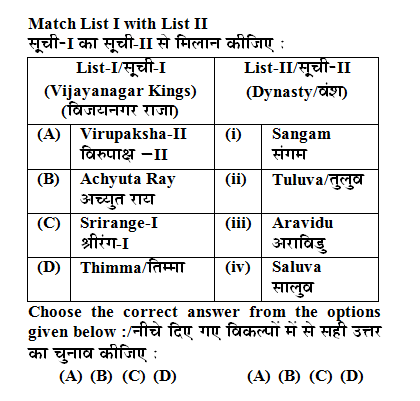 Match List I with List II
सूची-I का सूची-II से मिलान कीजिए :

| List-I/सूची-I (Vijayanagar Kings) (विजयनगर राजा) | | List-II/सूची-II (Dynasty/वंश) | |
|---|---|---|---|
| (A) | Virupaksha-II विरुपाक्ष –II | (i) | Sangam संगम |
| (B) | Achyuta Ray अच्युत राय | (ii) | Tuluva/तुलुव |
| (C) | Srirange-I श्रीरंग-I | (iii) | Aravidu अराविडु |
| (D) | Thimma/तिम्मा | (iv) | Saluva सालुव |

Choose the correct answer from the options given below :/नीचे दिए गए विकल्पों में से सही उत्तर का चुनाव कीजिए :

(A) (B) (C) (D)          (A) (B) (C) (D)